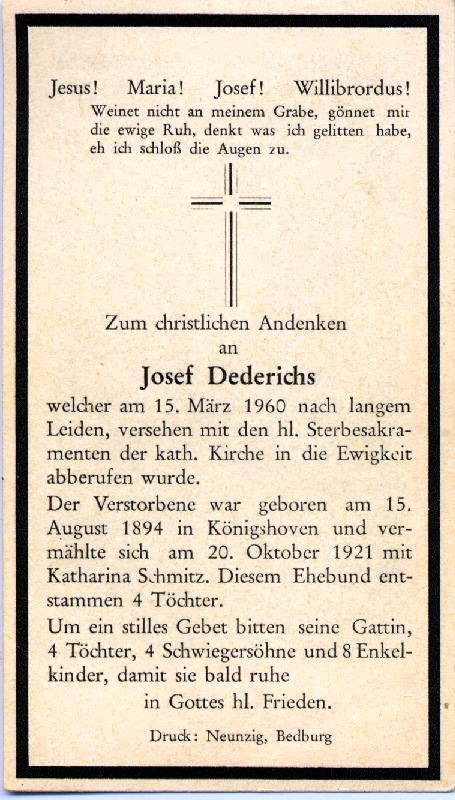 Jesus! Maria! Josef! Willibrordus!
Weinet nicht an meinem Grabe, gönnet mir die ewige Ruh, denkt was ich gelitten habe, eh ich schloß die Augen zu.

Zum christlichen Andenken
an
Josef Dederichs
welcher am 15. März 1960 nach langem Leiden, versehen mit den hl. Sterbesakramenten der kath. Kirche in die Ewigkeit abberufen wurde.

Der Verstorbene war geboren am 15. August 1894 in Königshoven und vermählte sich am 20. Oktober 1921 mit Katharina Schmitz. Diesem Ehebund entstammen 4 Töchter.

Um ein stilles Gebet bitten seine Gattin, 4 Töchter, 4 Schwiegersöhne und 8 Enkelkinder, damit sie bald ruhe
in Gottes hl. Frieden.

Druck: Neunzig, Bedburg